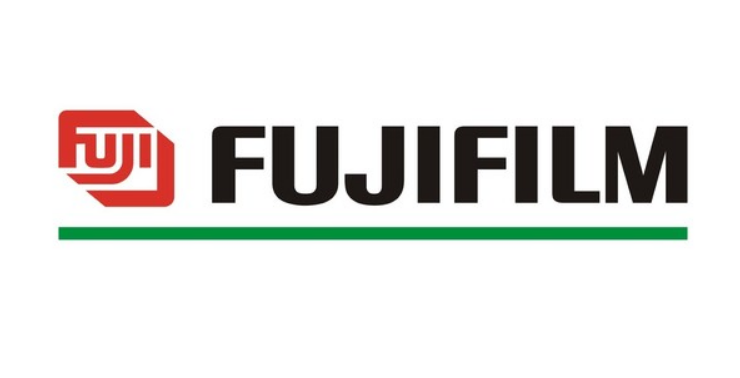 FUJI FUJIFILM